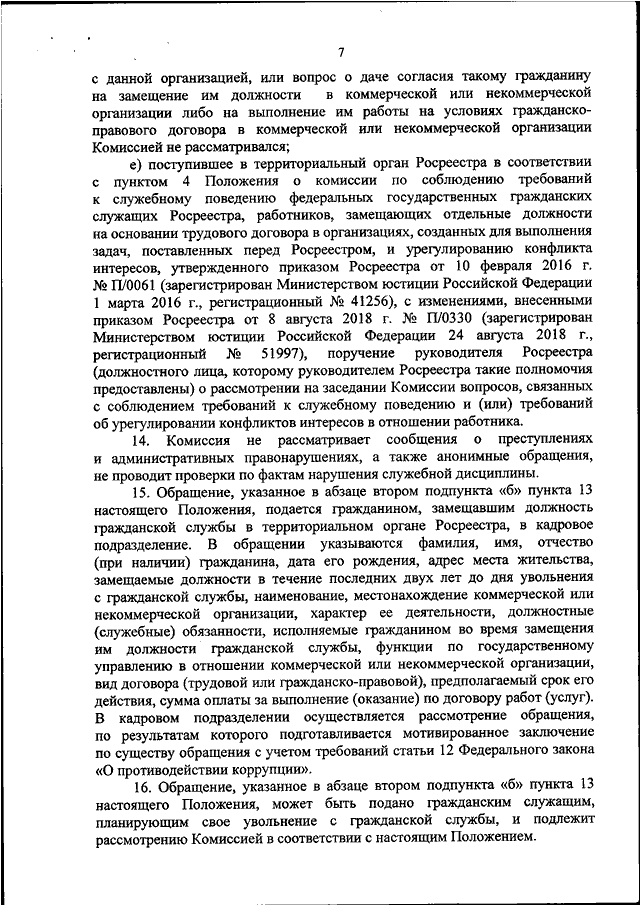 7

с данной организацией, или вопрос о даче согласия такому гражданину на замещение им должности в коммерческой или некоммерческой организации либо на выполнение им работы на условиях гражданско-правового договора в коммерческой или некоммерческой организации Комиссией не рассматривался;

е) поступившее в территориальный орган Росреестра в соответствии с пунктом 4 Положения о комиссии по соблюдению требований к служебному поведению федеральных государственных гражданских служащих Росреестра, работников, замещающих отдельные должности на основании трудового договора в организациях, созданных для выполнения задач, поставленных перед Росреестром, и урегулированию конфликта интересов, утвержденного приказом Росреестра от 10 февраля 2016 г. № П/0061 (зарегистрирован Министерством юстиции Российской Федерации 1 марта 2016 г., регистрационный № 41256), с изменениями, внесенными приказом Росреестра от 8 августа 2018 г. № П/0330 (зарегистрирован Министерством юстиции Российской Федерации 24 августа 2018 г., регистрационный № 51997), поручение руководителя Росреестра (должностного лица, которому руководителем Росреестра такие полномочия предоставлены) о рассмотрении на заседании Комиссии вопросов, связанных с соблюдением требований к служебному поведению и (или) требований об урегулировании конфликтов интересов в отношении работника.

14. Комиссия не рассматривает сообщения о преступлениях и административных правонарушениях, а также анонимные обращения, не проводит проверки по фактам нарушения служебной дисциплины.

15. Обращение, указанное в абзаце втором подпункта «б» пункта 13 настоящего Положения, подается гражданином, замещавшим должность гражданской службы в территориальном органе Росреестра, в кадровое подразделение. В обращении указываются фамилия, имя, отчество (при наличии) гражданина, дата его рождения, адрес места жительства, замещаемые должности в течение последних двух лет до дня увольнения с гражданской службы, наименование, местонахождение коммерческой или некоммерческой организации, характер ее деятельности, должностные (служебные) обязанности, исполняемые гражданином во время замещения им должности гражданской службы, функции по государственному управлению в отношении коммерческой или некоммерческой организации, вид договора (трудовой или гражданско-правовой), предполагаемый срок его действия, сумма оплаты за выполнение (оказание) по договору работ (услуг). В кадровом подразделении осуществляется рассмотрение обращения, по результатам которого подготавливается мотивированное заключение по существу обращения с учетом требований статьи 12 Федерального закона «О противодействии коррупции».

16. Обращение, указанное в абзаце втором подпункта «б» пункта 13 настоящего Положения, может быть подано гражданским служащим, планирующим свое увольнение с гражданской службы, и подлежит рассмотрению Комиссией в соответствии с настоящим Положением.